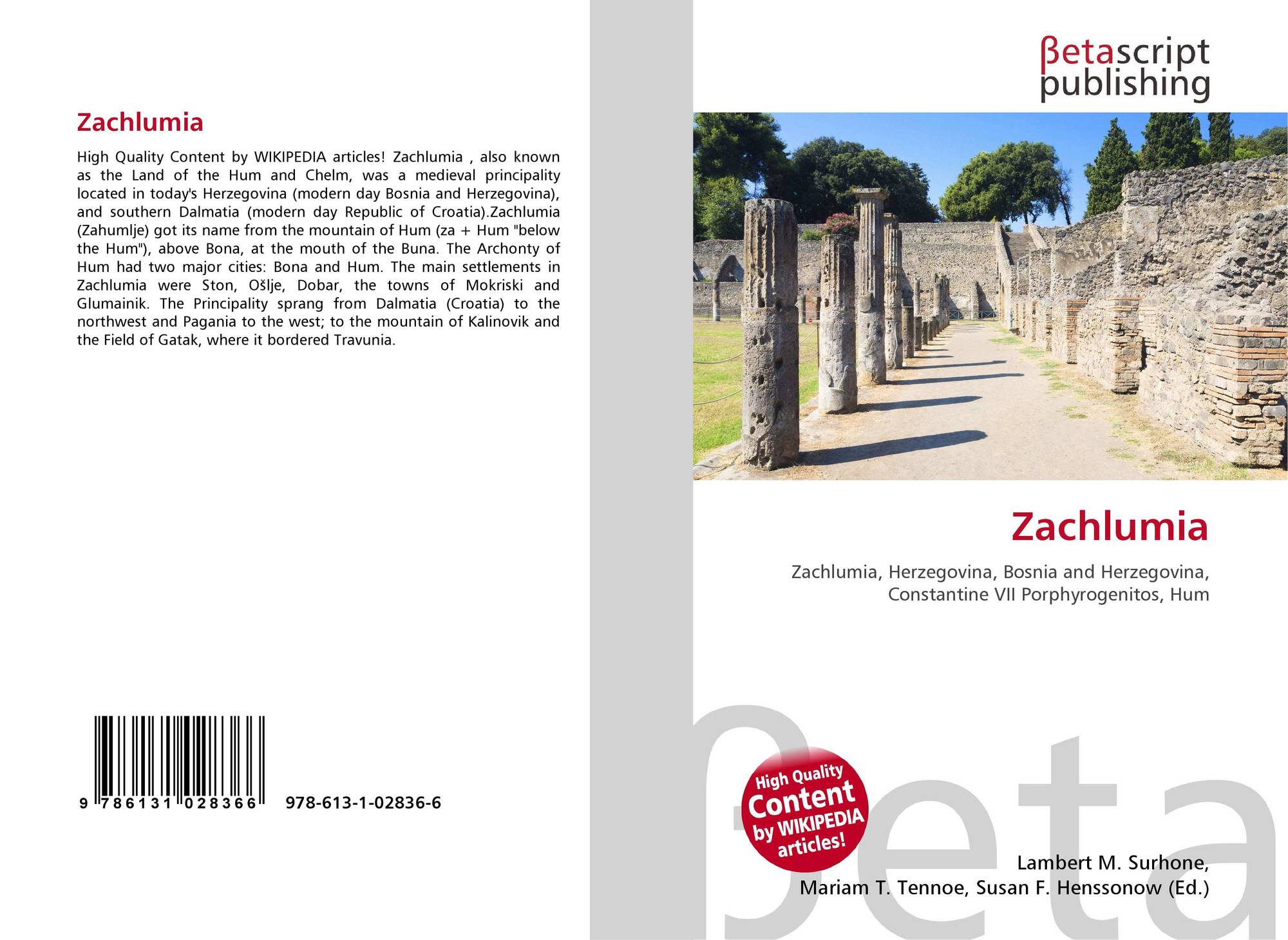 Zachlumia

High Quality Content by WIKIPEDIA articles! Zachlumia , also known as the Land of the Hum and Chelm, was a medieval principality located in today's Herzegovina (modern day Bosnia and Herzegovina), and southern Dalmatia (modern day Republic of Croatia).Zachlumia (Zahumlje) got its name from the mountain of Hum (za + Hum "below the Hum"), above Bona, at the mouth of the Buna. The Archonty of Hum had two major cities: Bona and Hum. The main settlements in Zachlumia were Ston, Ošlje, Dobar, the towns of Mokriski and Glumainik. The Principality sprang from Dalmatia (Croatia) to the northwest and Pagania to the west; to the mountain of Kalinovik and the Field of Gatak, where it bordered Travunia.

9 786131 028366

978-613-1-02836-6

βetascript
publishing

Zachlumia

Zachlumia, Herzegovina, Bosnia and Herzegovina, Constantine VII Porphyrogenitos, Hum

High Quality
Content
by WIKIPEDIA
articles!

Lambert M. Surhone,
Mariam T. Tennoe, Susan F. Henssonow (Ed.)

βeta